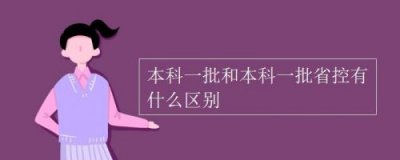 本科一批和本科一批省控有什么区别